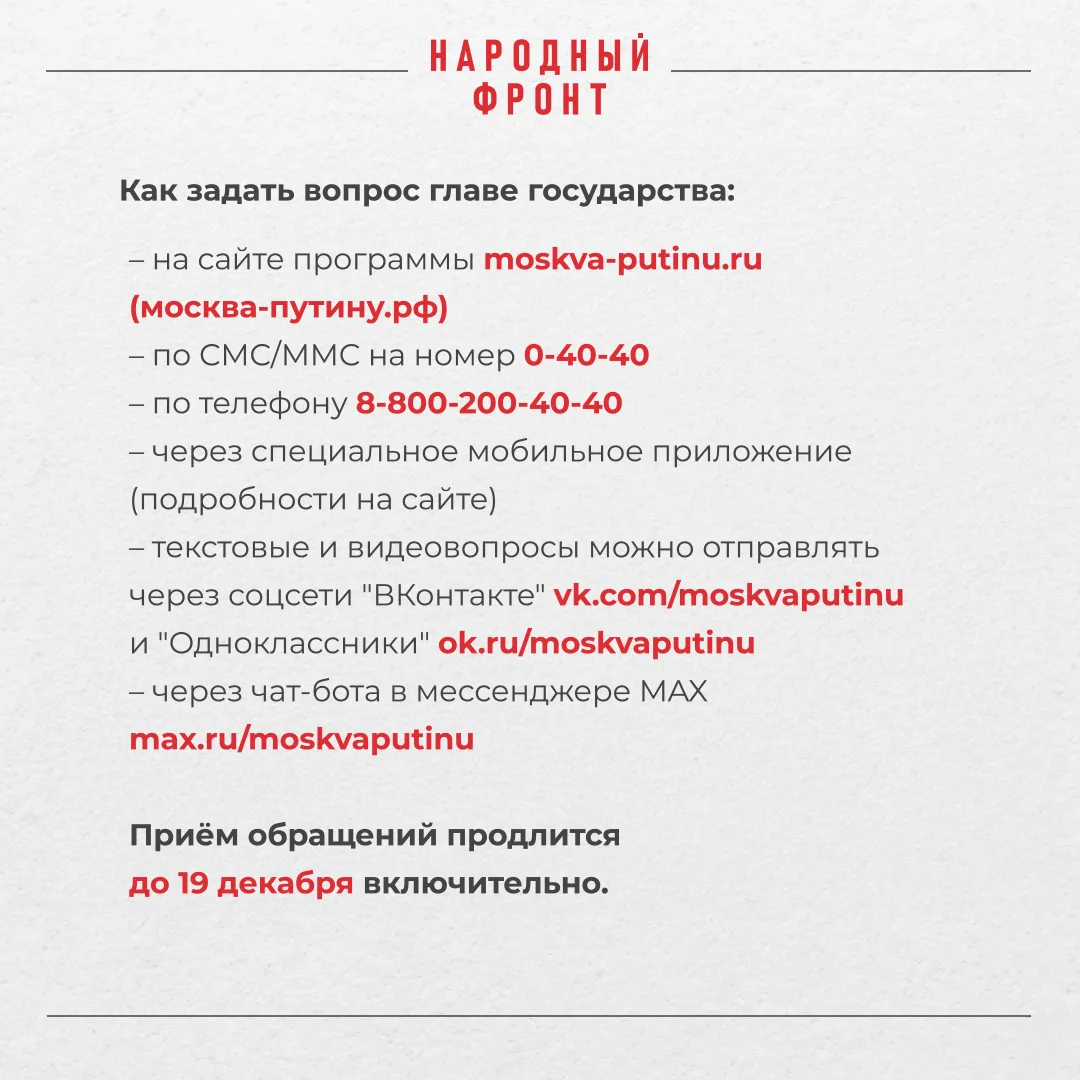 НАРОДНЫЙ ФРОНТ

Как задать вопрос главе государства:

– на сайте программы moskva-putinu.ru (москва-путину.рф)
– по СМС/ММС на номер 0-40-40
– по телефону 8-800-200-40-40
– через специальное мобильное приложение (подробности на сайте)
– текстовые и видеовопросы можно отправлять через соцсети "ВКонтакте" vk.com/moskvaputinu и "Одноклассники" ok.ru/moskvaputinu
– через чат-бота в мессенджере MAX max.ru/moskvaputinu

Приём обращений продлится до 19 декабря включительно.